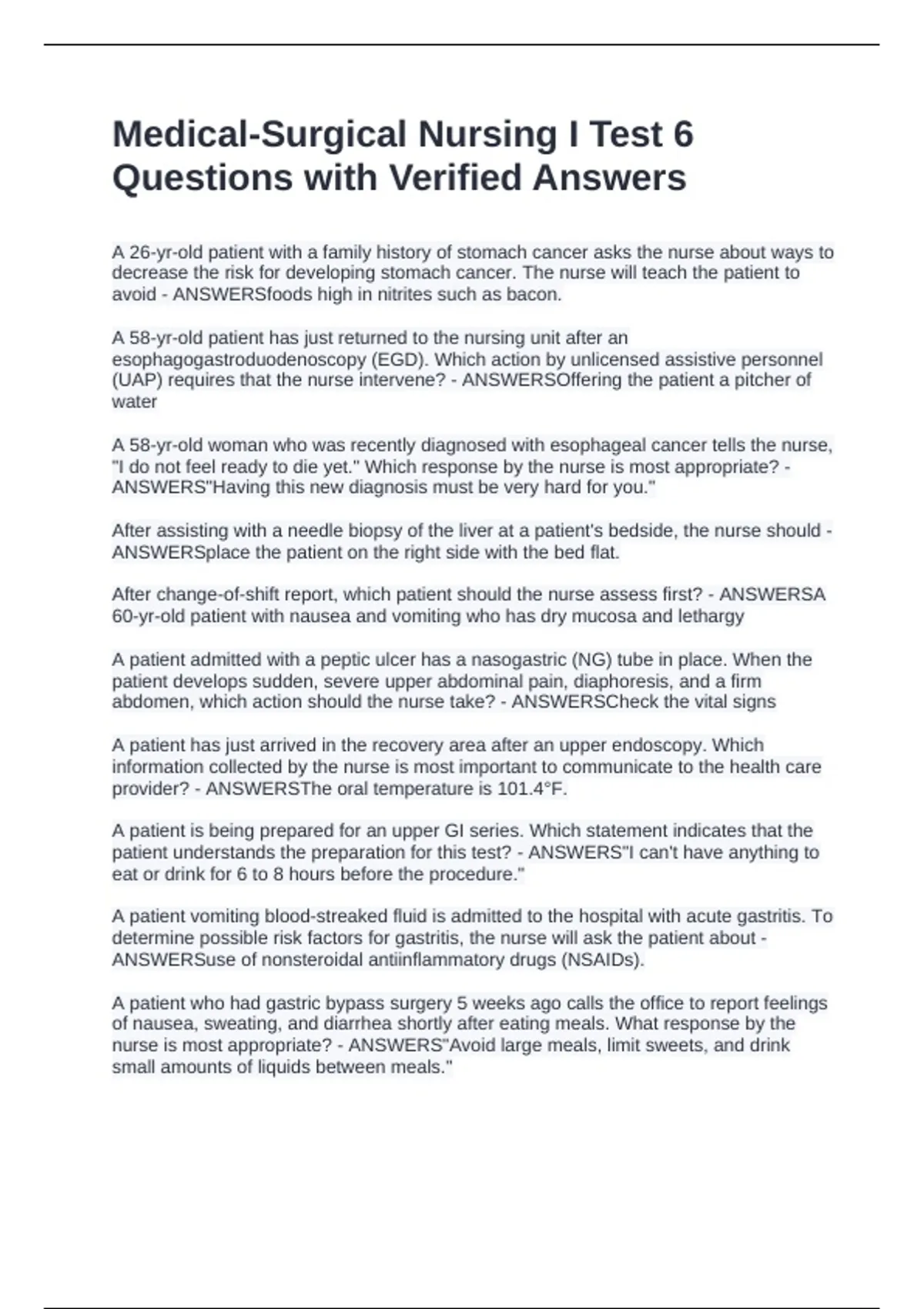 Medical-Surgical Nursing I Test 6 Questions with Verified Answers

A 26-yr-old patient with a family history of stomach cancer asks the nurse about ways to decrease the risk for developing stomach cancer. The nurse will teach the patient to avoid - ANSWERSfoods high in nitrites such as bacon.

A 58-yr-old patient has just returned to the nursing unit after an esophagogastroduodenoscopy (EGD). Which action by unlicensed assistive personnel (UAP) requires that the nurse intervene? - ANSWERSOffering the patient a pitcher of water

A 58-yr-old woman who was recently diagnosed with esophageal cancer tells the nurse, "I do not feel ready to die yet." Which response by the nurse is most appropriate? - ANSWERS"Having this new diagnosis must be very hard for you."

After assisting with a needle biopsy of the liver at a patient's bedside, the nurse should - ANSWERSplace the patient on the right side with the bed flat.

After change-of-shift report, which patient should the nurse assess first? - ANSWERSA 60-yr-old patient with nausea and vomiting who has dry mucosa and lethargy

A patient admitted with a peptic ulcer has a nasogastric (NG) tube in place. When the patient develops sudden, severe upper abdominal pain, diaphoresis, and a firm abdomen, which action should the nurse take? - ANSWERSCheck the vital signs

A patient has just arrived in the recovery area after an upper endoscopy. Which information collected by the nurse is most important to communicate to the health care provider? - ANSWERSThe oral temperature is 101.4°F.

A patient is being prepared for an upper GI series. Which statement indicates that the patient understands the preparation for this test? - ANSWERS"I can't have anything to eat or drink for 6 to 8 hours before the procedure."

A patient vomiting blood-streaked fluid is admitted to the hospital with acute gastritis. To determine possible risk factors for gastritis, the nurse will ask the patient about - ANSWERSuse of nonsteroidal antiinflammatory drugs (NSAIDs).

A patient who had gastric bypass surgery 5 weeks ago calls the office to report feelings of nausea, sweating, and diarrhea shortly after eating meals. What response by the nurse is most appropriate? - ANSWERS"Avoid large meals, limit sweets, and drink small amounts of liquids between meals."